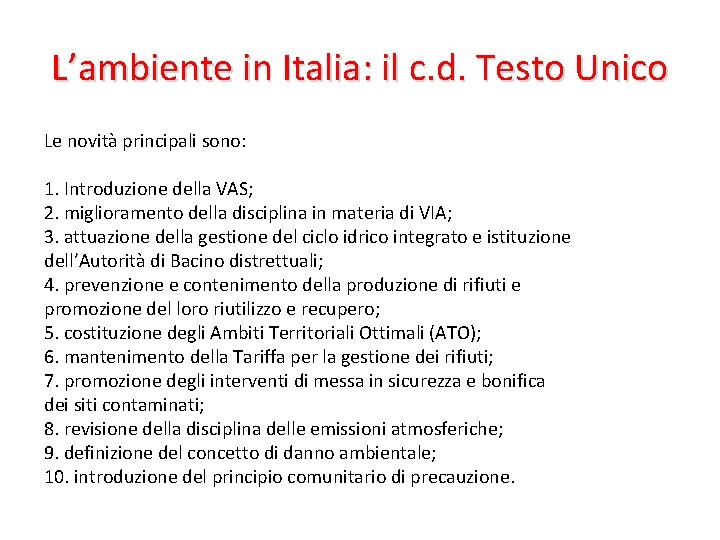 L’ambiente in Italia: il c.d. Testo Unico

Le novità principali sono:

1. Introduzione della VAS;
2. miglioramento della disciplina in materia di VIA;
3. attuazione della gestione del ciclo idrico integrato e istituzione dell’Autorità di Bacino distrettuali;
4. prevenzione e contenimento della produzione di rifiuti e promozione del loro riutilizzo e recupero;
5. costituzione degli Ambiti Territoriali Ottimali (ATO);
6. mantenimento della Tariffa per la gestione dei rifiuti;
7. promozione degli interventi di messa in sicurezza e bonifica dei siti contaminati;
8. revisione della disciplina delle emissioni atmosferiche;
9. definizione del concetto di danno ambientale;
10. introduzione del principio comunitario di precauzione.